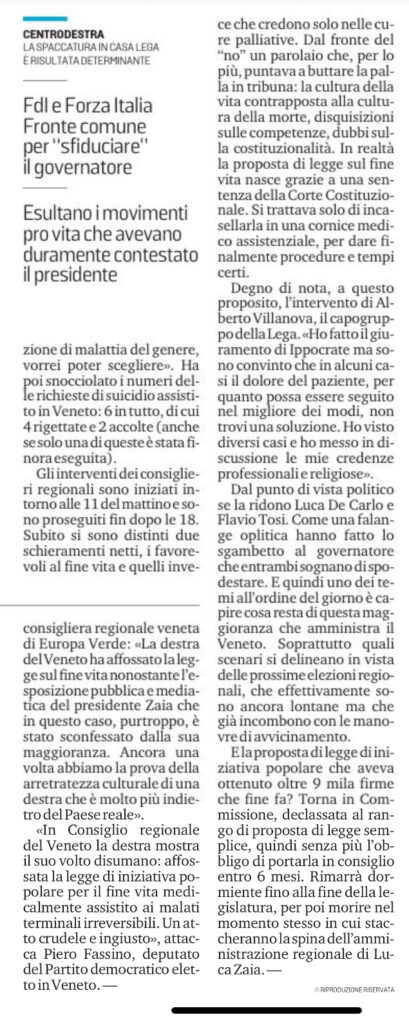 CENTRODESTRA
LA SPACCATURA IN CASA LEGA È RISULTATA DETERMINANTE

FdI e Forza Italia Fronte comune per "sfiduciare" il governatore

Esultano i movimenti pro vita che avevano duramente contestato il presidente

zione di malattia del genere, vorrei poter scegliere». Ha poi snocciolato i numeri delle richieste di suicidio assistito in Veneto: 6 in tutto, di cui 4 rigettate e 2 accolte (anche se solo una di queste è stata finora eseguita).

Gli interventi dei consiglieri regionali sono iniziati intorno alle 11 del mattino e sono proseguiti fin dopo le 18. Subito si sono distinti due schieramenti netti, i favorevoli al fine vita e quelli inve-

consigliera regionale veneta di Europa Verde: «La destra del Veneto ha affossato la legge sul fine vita nonostante l'esposizione pubblica e mediatica del presidente Zaia che in questo caso, purtroppo, è stato sconfessato dalla sua maggioranza. Ancora una volta abbiamo la prova della arretratezza culturale di una destra che è molto più indietro del Paese reale».

«In Consiglio regionale del Veneto la destra mostra il suo volto disumano: affossata la legge di iniziativa popolare per il fine vita medicalmente assistito ai malati terminali irreversibili. Un atto crudele e ingiusto», attacca Piero Fassino, deputato del Partito democratico eletto in Veneto. —

ce che credono solo nelle cure palliative. Dal fronte del "no" un parolaio che, per lo più, puntava a buttare la palla in tribuna: la cultura della vita contrapposta alla cultura della morte, disquisizioni sulle competenze, dubbi sulla costituzionalità. In realtà la proposta di legge sul fine vita nasce grazie a una sentenza della Corte Costituzionale. Si trattava solo di incasellarla in una cornice medico assistenziale, per dare finalmente procedure e tempi certi.

Degno di nota, a questo proposito, l'intervento di Alberto Villanova, il capogruppo della Lega. «Ho fatto il giuramento di Ippocrate ma sono convinto che in alcuni casi il dolore del paziente, per quanto possa essere seguito nel migliore dei modi, non trovi una soluzione. Ho visto diversi casi e ho messo in discussione le mie credenze professionali e religiose».

Dal punto di vista politico se la ridono Luca De Carlo e Flavio Tosi. Come una falange oplitica hanno fatto lo sgambetto al governatore che entrambi sognano di spodestare. E quindi uno dei temi all'ordine del giorno è capire cosa resta di questa maggioranza che amministra il Veneto. Soprattutto quali scenari si delineano in vista delle prossime elezioni regionali, che effettivamente sono ancora lontane ma che già incombono con le manovre di avvicinamento.

E la proposta di legge di iniziativa popolare che aveva ottenuto oltre 9 mila firme che fine fa? Torna in Commissione, declassata al rango di proposta di legge semplice, quindi senza più l'obbligo di portarla in consiglio entro 6 mesi. Rimarrà dormiente fino alla fine della legislatura, per poi morire nel momento stesso in cui staccheranno la spina dell'amministrazione regionale di Luca Zaia. —

© RIPRODUZIONE RISERVATA